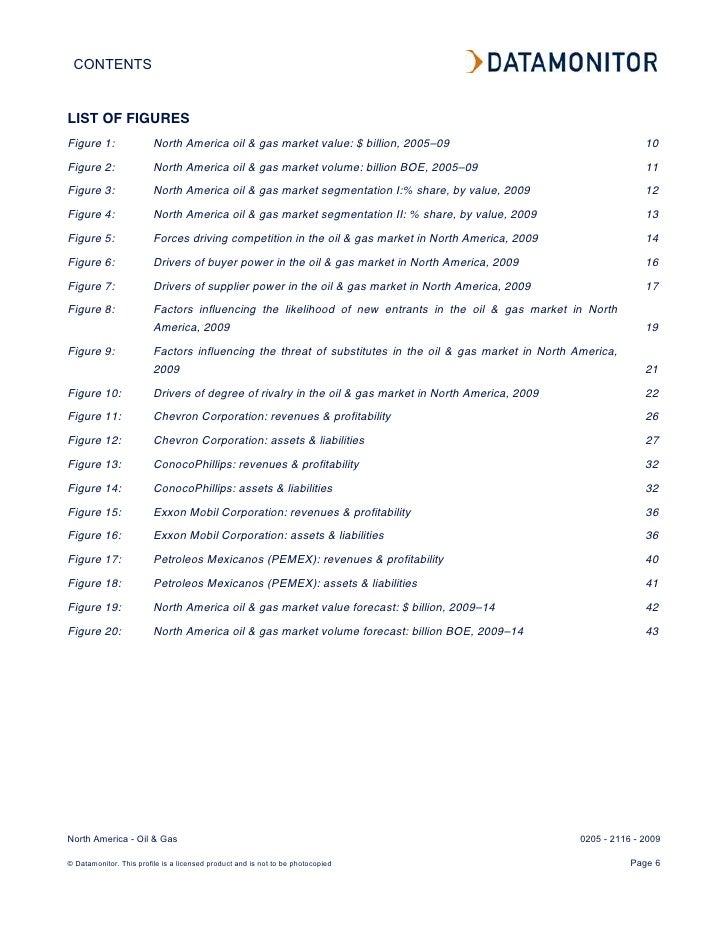 CONTENTS

DATAMONITOR

LIST OF FIGURES

Figure 1: North America oil & gas market value: $ billion, 2005–09 10

Figure 2: North America oil & gas market volume: billion BOE, 2005–09 11

Figure 3: North America oil & gas market segmentation I:% share, by value, 2009 12

Figure 4: North America oil & gas market segmentation II: % share, by value, 2009 13

Figure 5: Forces driving competition in the oil & gas market in North America, 2009 14

Figure 6: Drivers of buyer power in the oil & gas market in North America, 2009 16

Figure 7: Drivers of supplier power in the oil & gas market in North America, 2009 17

Figure 8: Factors influencing the likelihood of new entrants in the oil & gas market in North America, 2009 19

Figure 9: Factors influencing the threat of substitutes in the oil & gas market in North America, 2009 21

Figure 10: Drivers of degree of rivalry in the oil & gas market in North America, 2009 22

Figure 11: Chevron Corporation: revenues & profitability 26

Figure 12: Chevron Corporation: assets & liabilities 27

Figure 13: ConocoPhillips: revenues & profitability 32

Figure 14: ConocoPhillips: assets & liabilities 32

Figure 15: Exxon Mobil Corporation: revenues & profitability 36

Figure 16: Exxon Mobil Corporation: assets & liabilities 36

Figure 17: Petroleos Mexicanos (PEMEX): revenues & profitability 40

Figure 18: Petroleos Mexicanos (PEMEX): assets & liabilities 41

Figure 19: North America oil & gas market value forecast: $ billion, 2009–14 42

Figure 20: North America oil & gas market volume forecast: billion BOE, 2009–14 43

North America - Oil & Gas 0205 - 2116 - 2009

© Datamonitor. This profile is a licensed product and is not to be photocopied Page 6